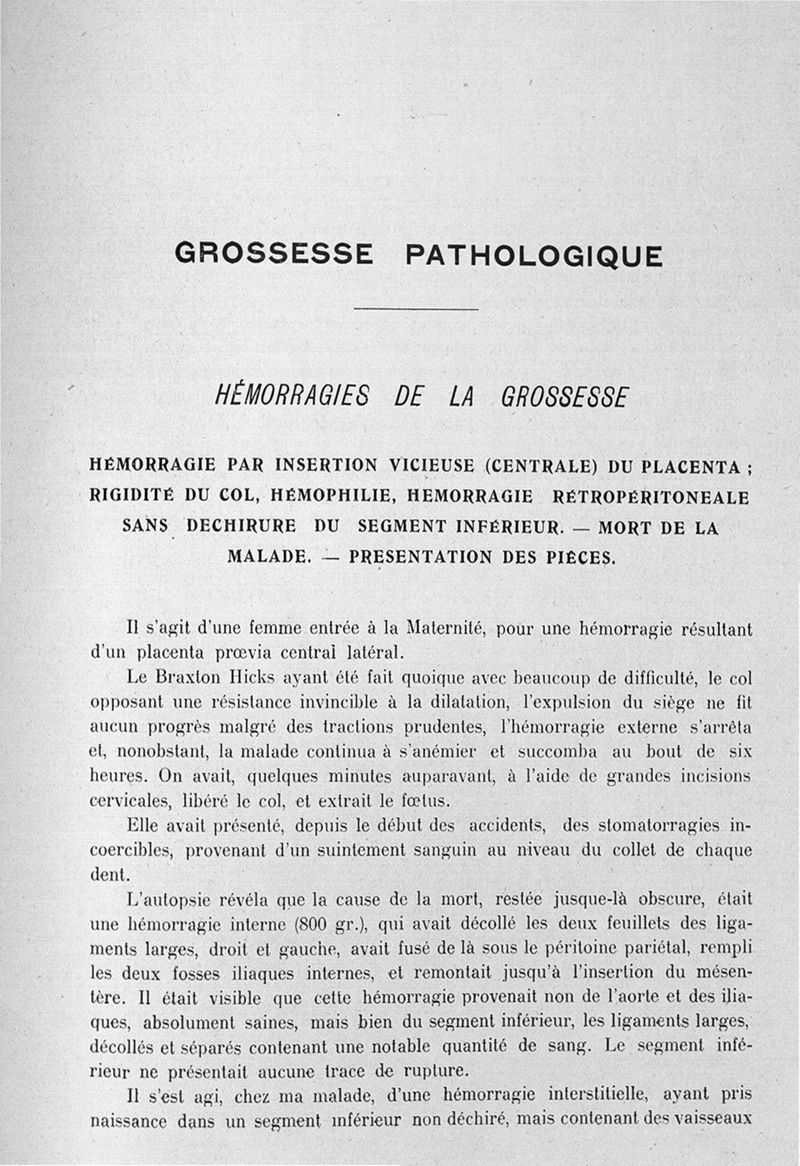 GROSSESSE PATHOLOGIQUE

HÉMORRAGIES DE LA GROSSESSE

HÉMORRAGIE PAR INSERTION VICIEUSE (CENTRALE) DU PLACENTA ; RIGIDITÉ DU COL, HÉMOPHILIE, HEMORRAGIE RÉTROPÉRITONEALE SANS DECHIRURE DU SEGMENT INFÉRIEUR. — MORT DE LA MALADE. — PRESENTATION DES PIÈCES.

Il s'agit d'une femme entrée à la Maternité, pour une hémorragie résultant d'un placenta prœvia central latéral.

Le Braxton Hicks ayant été fait quoique avec beaucoup de difficulté, le col opposant une résistance invincible à la dilatation, l'expulsion du siège ne fit aucun progrès malgré des tractions prudentes, l'hémorragie externe s'arrêta et, nonobstant, la malade continua à s'anémier et succomba au bout de six heures. On avait, quelques minutes auparavant, à l'aide de grandes incisions cervicales, libéré le col, et extrait le fœtus.

Elle avait présenté, depuis le début des accidents, des stomatorragies incoercibles, provenant d'un suintement sanguin au niveau du collet de chaque dent.

L'autopsie révéla que la cause de la mort, restée jusque-là obscure, était une hémorragie interne (800 gr.), qui avait décollé les deux feuillets des ligaments larges, droit et gauche, avait fusé de là sous le péritoine pariétal, rempli les deux fosses iliaques internes, et remontait jusqu'à l'insertion du mésentère. Il était visible que cette hémorragie provenait non de l'aorte et des iliaques, absolument saines, mais bien du segment inférieur, les ligaments larges, décollés et séparés contenant une notable quantité de sang. Le segment inférieur ne présentait aucune trace de rupture.

Il s'est agi, chez ma malade, d'une hémorragie interstitielle, ayant pris naissance dans un segment inférieur non déchiré, mais contenant des vaisseaux